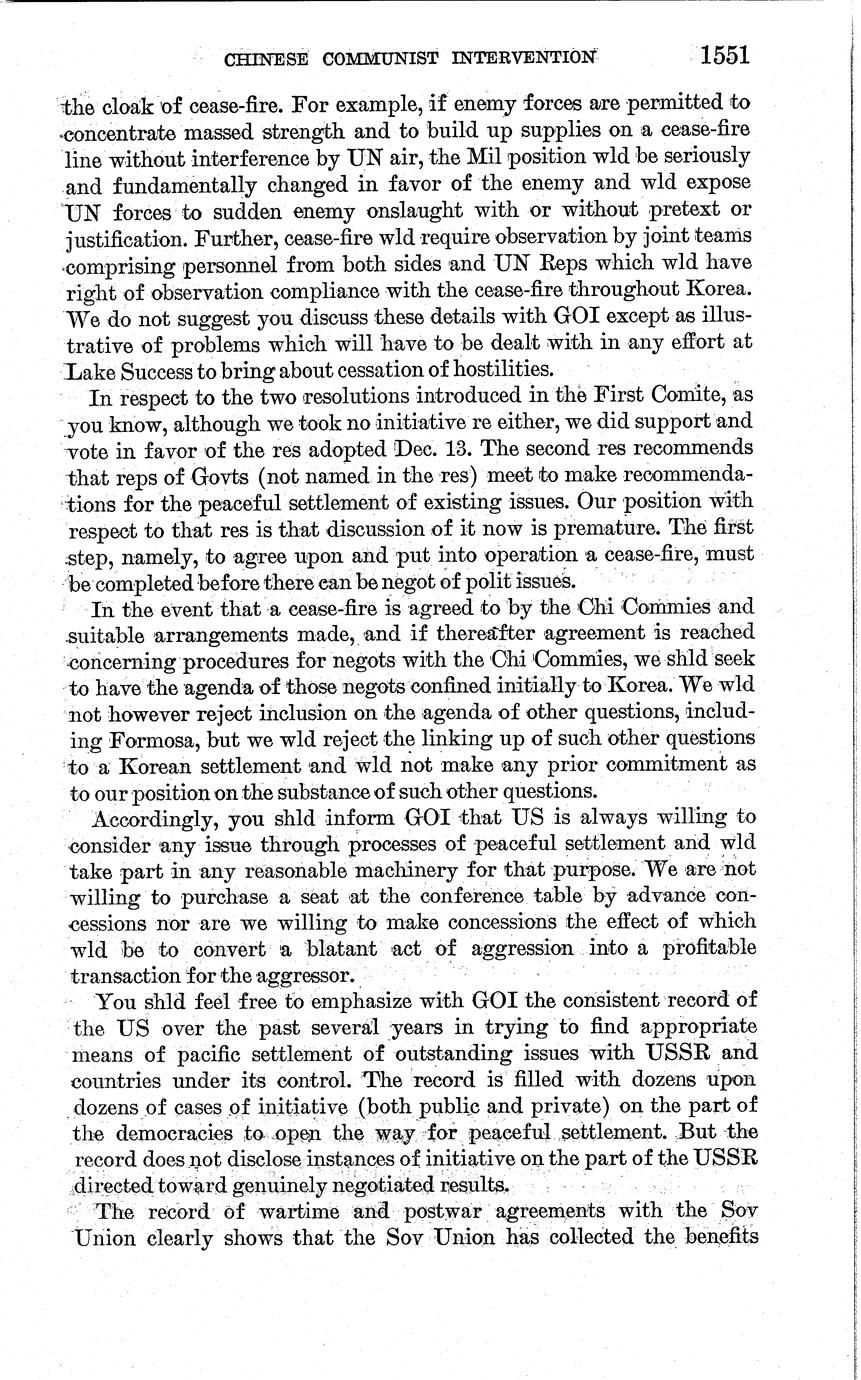 CHINESE COMMUNIST INTERVENTION 1551

the cloak of cease-fire. For example, if enemy forces are permitted to concentrate massed strength and to build up supplies on a cease-fire line without interference by UN air, the Mil position wld be seriously and fundamentally changed in favor of the enemy and wld expose UN forces to sudden enemy onslaught with or without pretext or justification. Further, cease-fire wld require observation by joint teams comprising personnel from both sides and UN Reps which wld have right of observation compliance with the cease-fire throughout Korea. We do not suggest you discuss these details with GOI except as illustrative of problems which will have to be dealt with in any effort at Lake Success to bring about cessation of hostilities.

In respect to the two resolutions introduced in the First Comite, as you know, although we took no initiative re either, we did support and vote in favor of the res adopted Dec. 13. The second res recommends that reps of Govts (not named in the res) meet to make recommendations for the peaceful settlement of existing issues. Our position with respect to that res is that discussion of it now is premature. The first step, namely, to agree upon and put into operation a cease-fire, must be completed before there can be negot of polit issues.

In the event that a cease-fire is agreed to by the Chi Commies and suitable arrangements made, and if thereafter agreement is reached concerning procedures for negots with the Chi Commies, we shld seek to have the agenda of those negots confined initially to Korea. We wld not however reject inclusion on the agenda of other questions, including Formosa, but we wld reject the linking up of such other questions to a Korean settlement and wld not make any prior commitment as to our position on the substance of such other questions.

Accordingly, you shld inform GOI that US is always willing to consider any issue through processes of peaceful settlement and wld take part in any reasonable machinery for that purpose. We are not willing to purchase a seat at the conference table by advance concessions nor are we willing to make concessions the effect of which wld be to convert a blatant act of aggression into a profitable transaction for the aggressor.

You shld feel free to emphasize with GOI the consistent record of the US over the past several years in trying to find appropriate means of pacific settlement of outstanding issues with USSR and countries under its control. The record is filled with dozens upon dozens of cases of initiative (both public and private) on the part of the democracies to open the way for peaceful settlement. But the record does not disclose instances of initiative on the part of the USSR directed toward genuinely negotiated results.

The record of wartime and postwar agreements with the Sov Union clearly shows that the Sov Union has collected the benefits